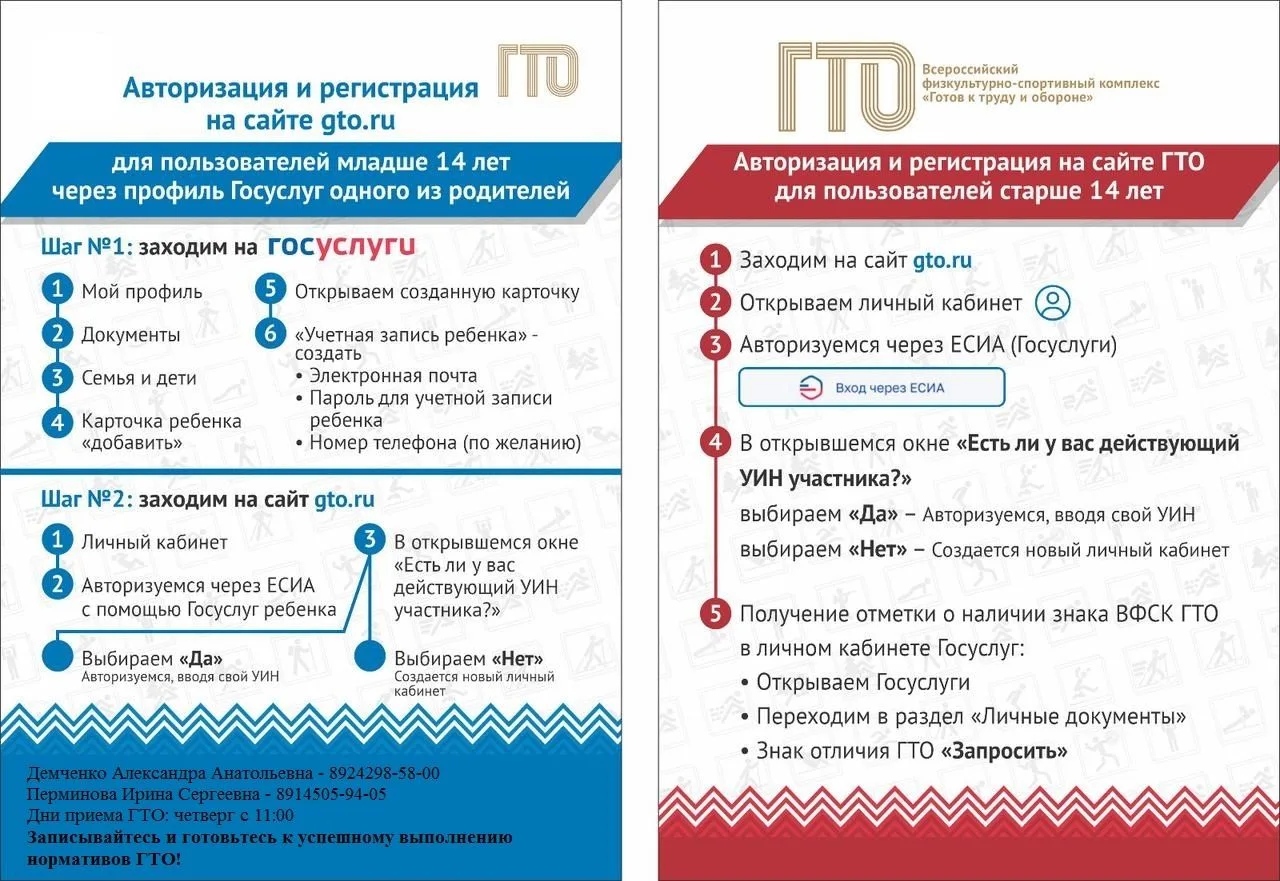 Авторизация и регистрация на сайте gto.ru

ГТО

для пользователей младше 14 лет через профиль Госуслуг одного из родителей

Шаг №1: заходим на госуслуги

1 Мой профиль

2 Документы

3 Семья и дети

4 Карточка ребенка «добавить»

5 Открываем созданную карточку

6 «Учетная запись ребенка» - создать
• Электронная почта
• Пароль для учетной записи ребенка
• Номер телефона (по желанию)

Шаг №2: заходим на сайт gto.ru

1 Личный кабинет

2 Авторизуемся через ЕСИА с помощью Госуслуг ребенка

3 В открывшемся окне «Есть ли у вас действующий УИН участника?»

Выбираем «Да»
Авторизуемся, вводя свой УИН

Выбираем «Нет»
Создается новый личный кабинет

Демченко Александра Анатольевна - 8924298-58-00
Перминова Ирина Сергеевна - 8914505-94-05
Дни приема ГТО: четверг с 11:00
Записывайтесь и готовьтесь к успешному выполнению нормативов ГТО!

ГТО Всероссийский физкультурно-спортивный комплекс «Готов к труду и обороне»

Авторизация и регистрация на сайте ГТО для пользователей старше 14 лет

1 Заходим на сайт gto.ru

2 Открываем личный кабинет

3 Авторизуемся через ЕСИА (Госуслуги)

Вход через ЕСИА

4 В открывшемся окне «Есть ли у вас действующий УИН участника?»
выбираем «Да» – Авторизуемся, вводя свой УИН
выбираем «Нет» – Создается новый личный кабинет

5 Получение отметки о наличии знака ВФСК ГТО в личном кабинете Госуслуг:
• Открываем Госуслуги
• Переходим в раздел «Личные документы»
• Знак отличия ГТО «Запросить»